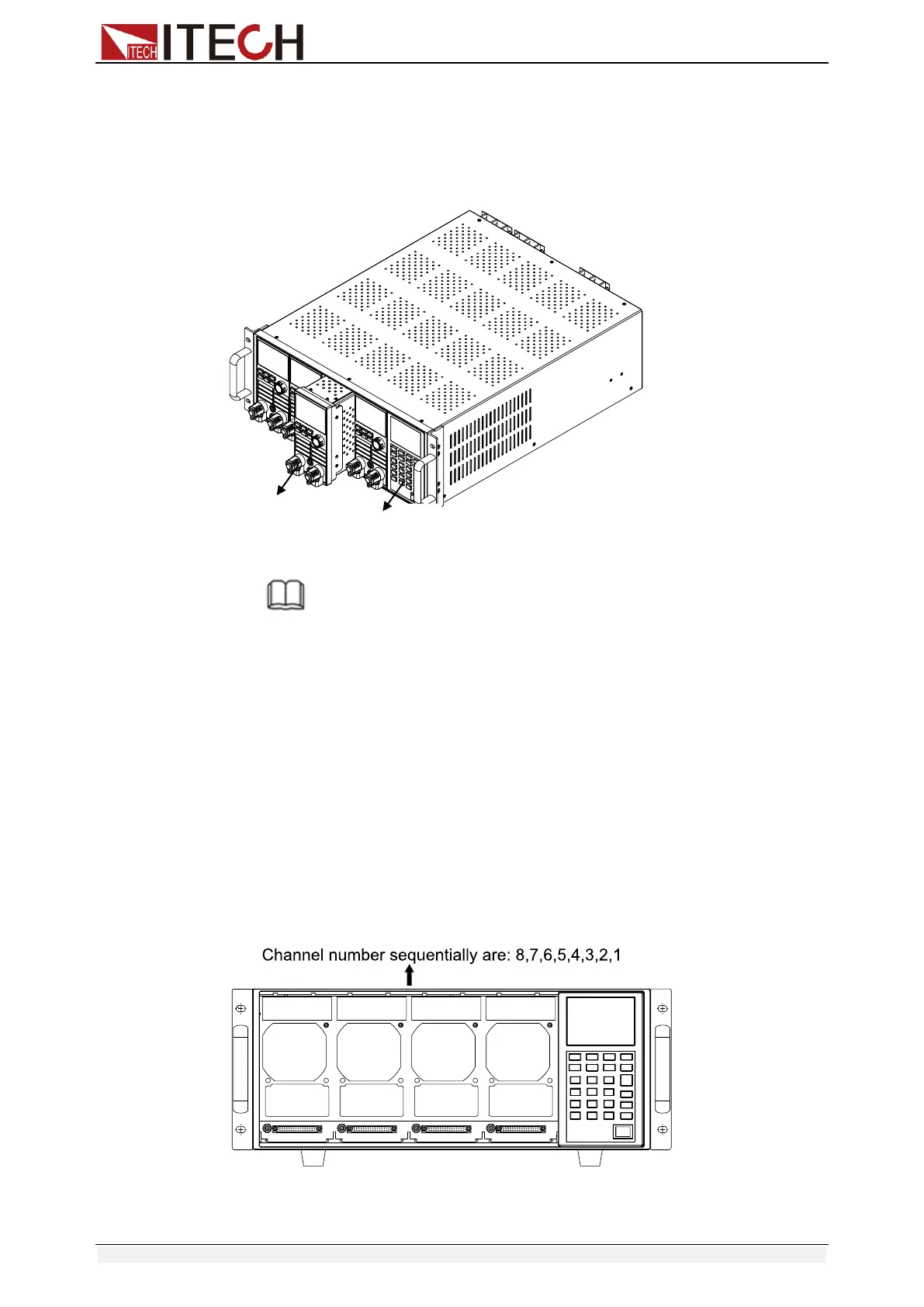 ITECH

Channel number sequentially are: 8,7,6,5,4,3,2,1